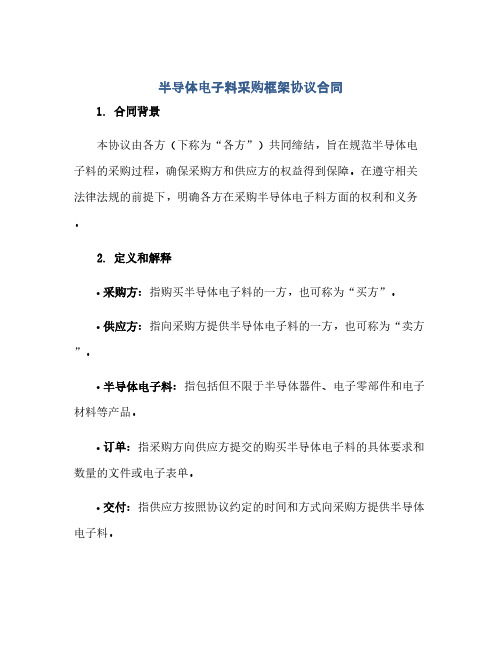 半导体电子料采购框架协议合同

1. 合同背景

本协议由各方（下称为“各方”）共同缔结，旨在规范半导体电子料的采购过程，确保采购方和供应方的权益得到保障。在遵守相关法律法规的前提下，明确各方在采购半导体电子料方面的权利和义务。

2. 定义和解释

• 采购方：指购买半导体电子料的一方，也可称为“买方”。

• 供应方：指向采购方提供半导体电子料的一方，也可称为“卖方”。

• 半导体电子料：指包括但不限于半导体器件、电子零部件和电子材料等产品。

• 订单：指采购方向供应方提交的购买半导体电子料的具体要求和数量的文件或电子表单。

• 交付：指供应方按照协议约定的时间和方式向采购方提供半导体电子料。